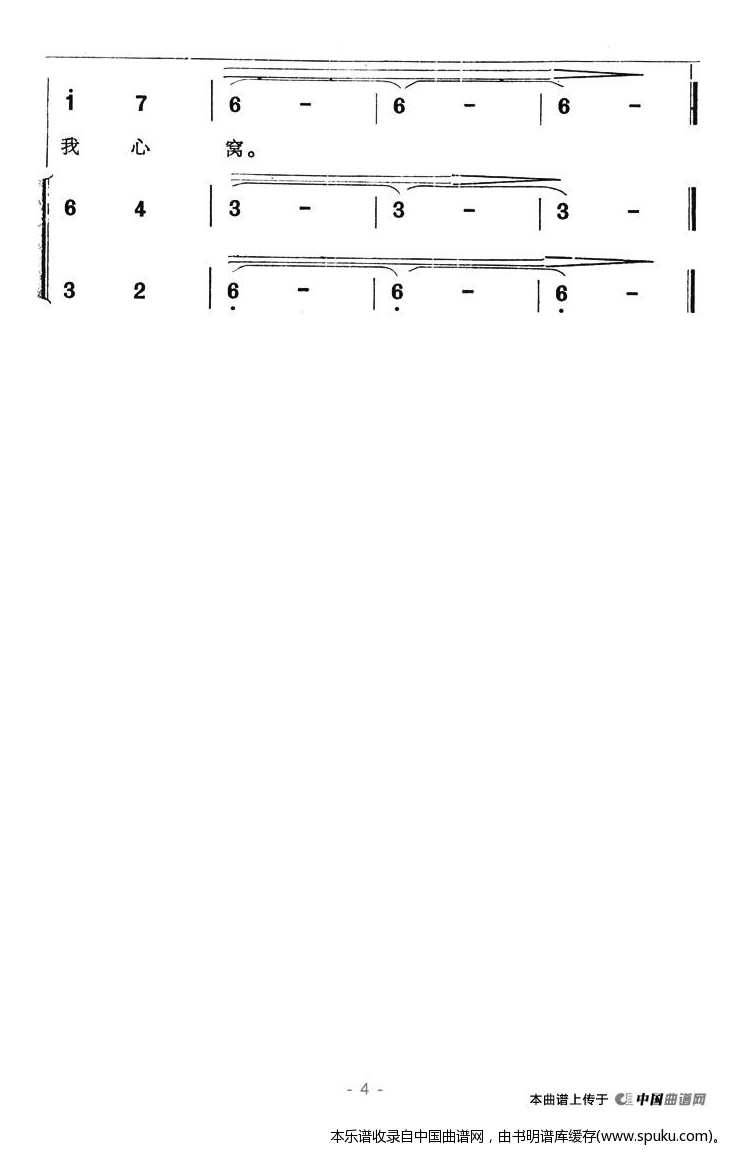 i 7 | 6 - | 6 - | 6 - ‖
我 心 窝。

6 4 | 3 - | 3 - | 3 - ‖

3 2 | 6 - | 6 - | 6 - ‖

- 4 -

本曲谱上传于 中国曲谱网

本乐谱收录自中国曲谱网，由书明谱库缓存(www.spuku.com)。